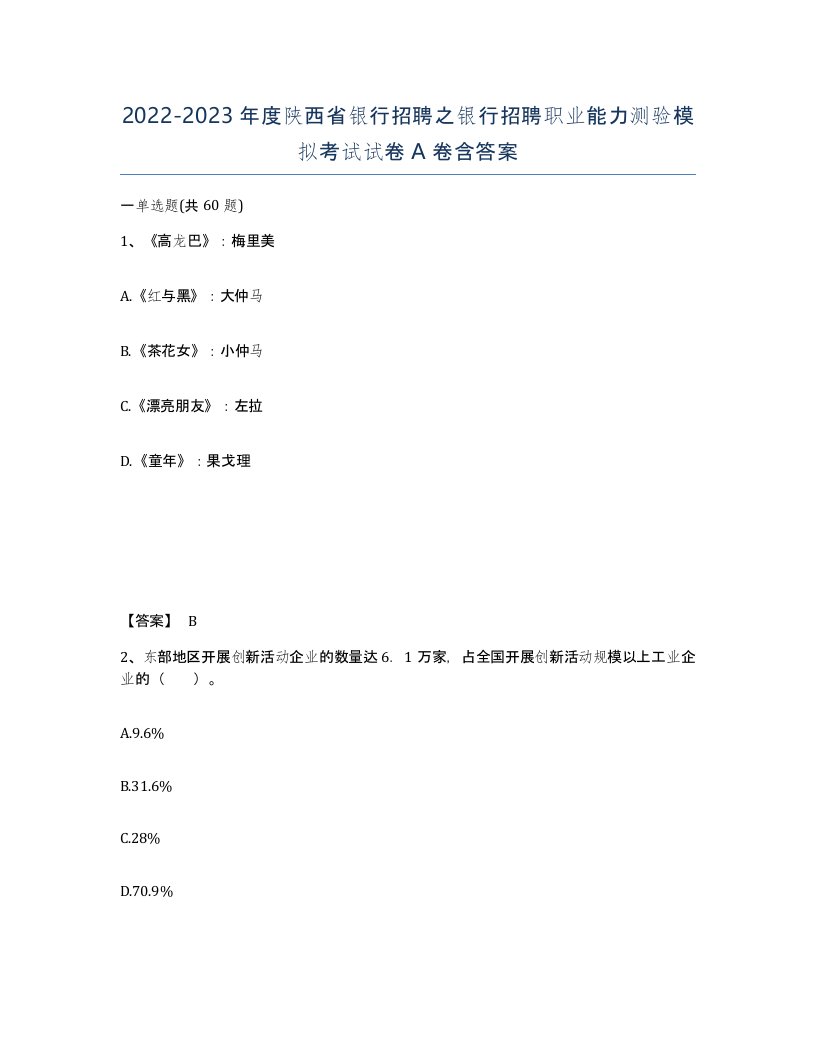 2022-2023年度陕西省银行招聘之银行招聘职业能力测验模拟考试试卷A卷含答案

一单选题(共60题)

1、《高龙巴》：梅里美

A.《红与黑》：大仲马

B.《茶花女》：小仲马

C.《漂亮朋友》：左拉

D.《童年》：果戈理

【答案】 B

2、东部地区开展创新活动企业的数量达6．1万家，占全国开展创新活动规模以上工业企业的（ ）。

A.9.6%

B.31.6%

C.28%

D.70.9%